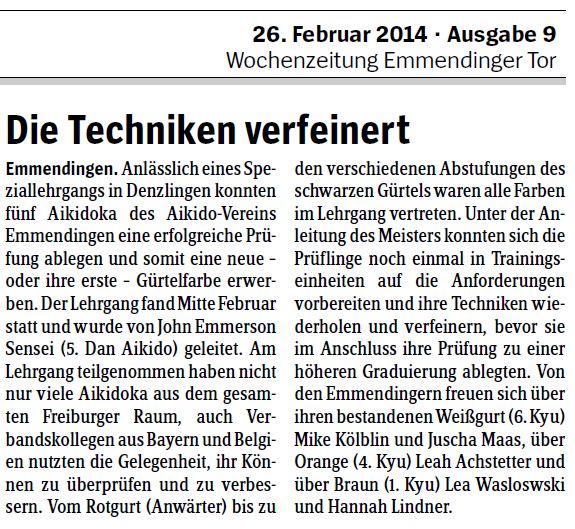 26. Februar 2014 · Ausgabe 9
Wochenzeitung Emmendinger Tor

Die Techniken verfeinert

Emmendingen. Anlässlich eines Speziallehrgangs in Denzlingen konnten fünf Aikidoka des Aikido-Vereins Emmendingen eine erfolgreiche Prüfung ablegen und somit eine neue – oder ihre erste – Gürtelfarbe erwerben. Der Lehrgang fand Mitte Februar statt und wurde von John Emmerson Sensei (5. Dan Aikido) geleitet. Am Lehrgang teilgenommen haben nicht nur viele Aikidoka aus dem gesamten Freiburger Raum, auch Verbandskollegen aus Bayern und Belgien nutzten die Gelegenheit, ihr Können zu überprüfen und zu verbessern. Vom Rotgurt (Anwärter) bis zu den verschiedenen Abstufungen des schwarzen Gürtels waren alle Farben im Lehrgang vertreten. Unter der Anleitung des Meisters konnten sich die Prüflinge noch einmal in Trainingseinheiten auf die Anforderungen vorbereiten und ihre Techniken wiederholen und verfeinern, bevor sie im Anschluss ihre Prüfung zu einer höheren Graduierung ablegten. Von den Emmendingern freuen sich über ihren bestandenen Weißgurt (6. Kyu) Mike Kölblin und Juscha Maas, über Orange (4. Kyu) Leah Achstetter und über Braun (1. Kyu) Lea Wasloswski und Hannah Lindner.